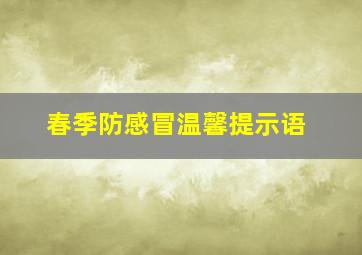 春季防感冒温馨提示语